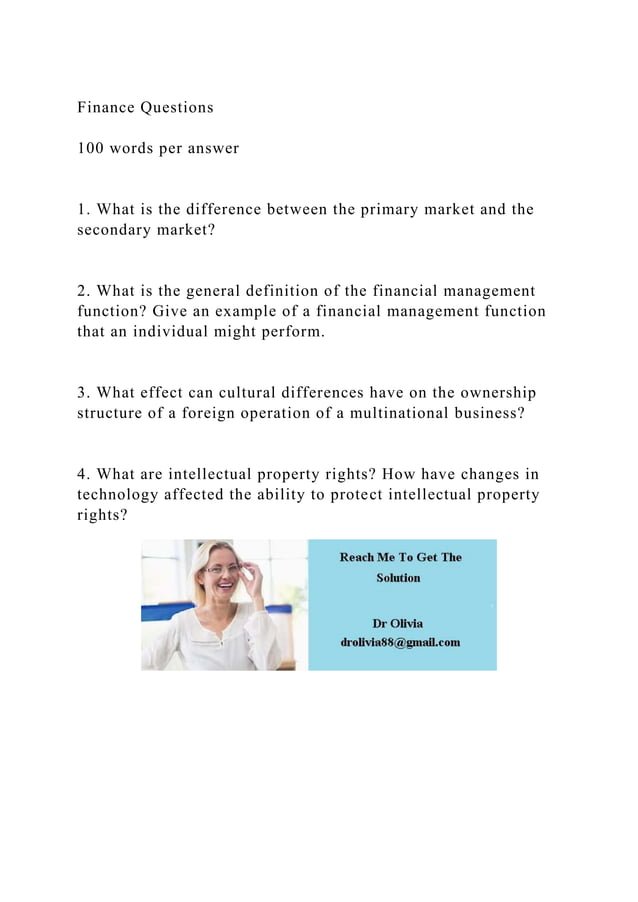 Finance Questions

100 words per answer

1. What is the difference between the primary market and the secondary market?

2. What is the general definition of the financial management function? Give an example of a financial management function that an individual might perform.

3. What effect can cultural differences have on the ownership structure of a foreign operation of a multinational business?

4. What are intellectual property rights? How have changes in technology affected the ability to protect intellectual property rights?

Reach Me To Get The Solution

Dr Olivia
drolivia88@gmail.com